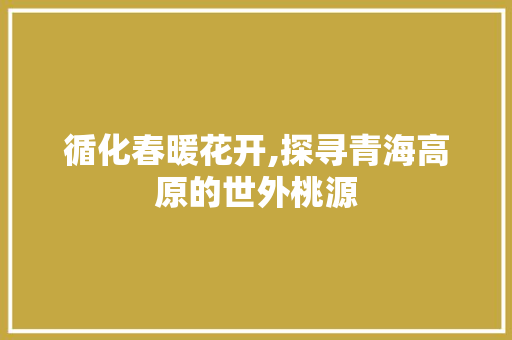 循化春暖花开,探寻青海高原的世外桃源